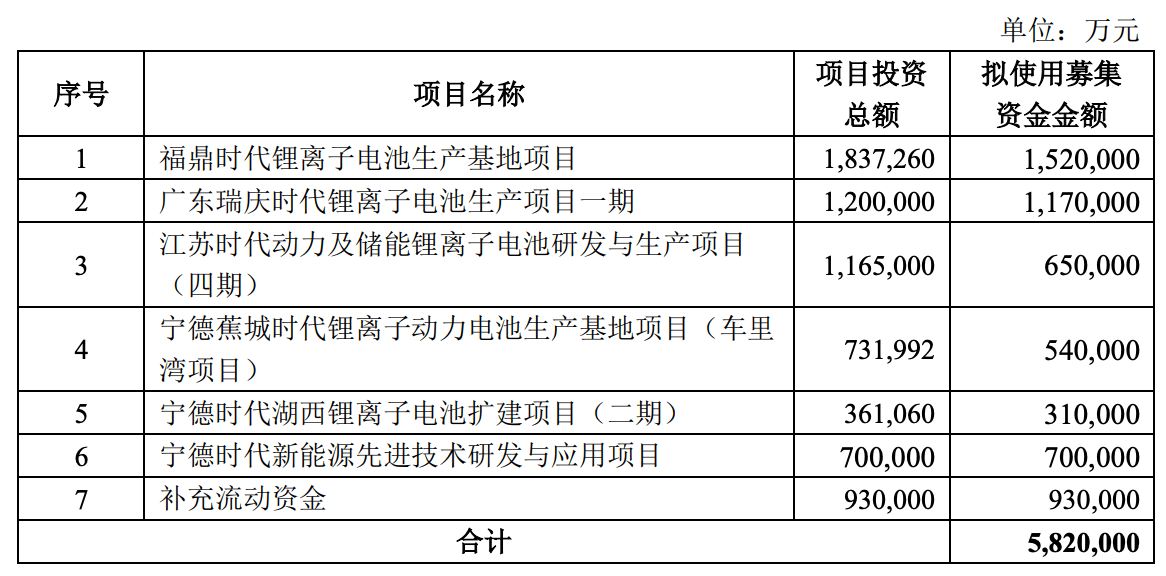 单位：万元

| 序号 | 项目名称 | 项目投资总额 | 拟使用募集资金金额 |
|---|---|---|---|
| 1 | 福鼎时代锂离子电池生产基地项目 | 1,837,260 | 1,520,000 |
| 2 | 广东瑞庆时代锂离子电池生产项目一期 | 1,200,000 | 1,170,000 |
| 3 | 江苏时代动力及储能锂离子电池研发与生产项目（四期） | 1,165,000 | 650,000 |
| 4 | 宁德蕉城时代锂离子动力电池生产基地项目（车里湾项目） | 731,992 | 540,000 |
| 5 | 宁德时代湖西锂离子电池扩建项目（二期） | 361,060 | 310,000 |
| 6 | 宁德时代新能源先进技术研发与应用项目 | 700,000 | 700,000 |
| 7 | 补充流动资金 | 930,000 | 930,000 |
| 合计 | | | 5,820,000 |